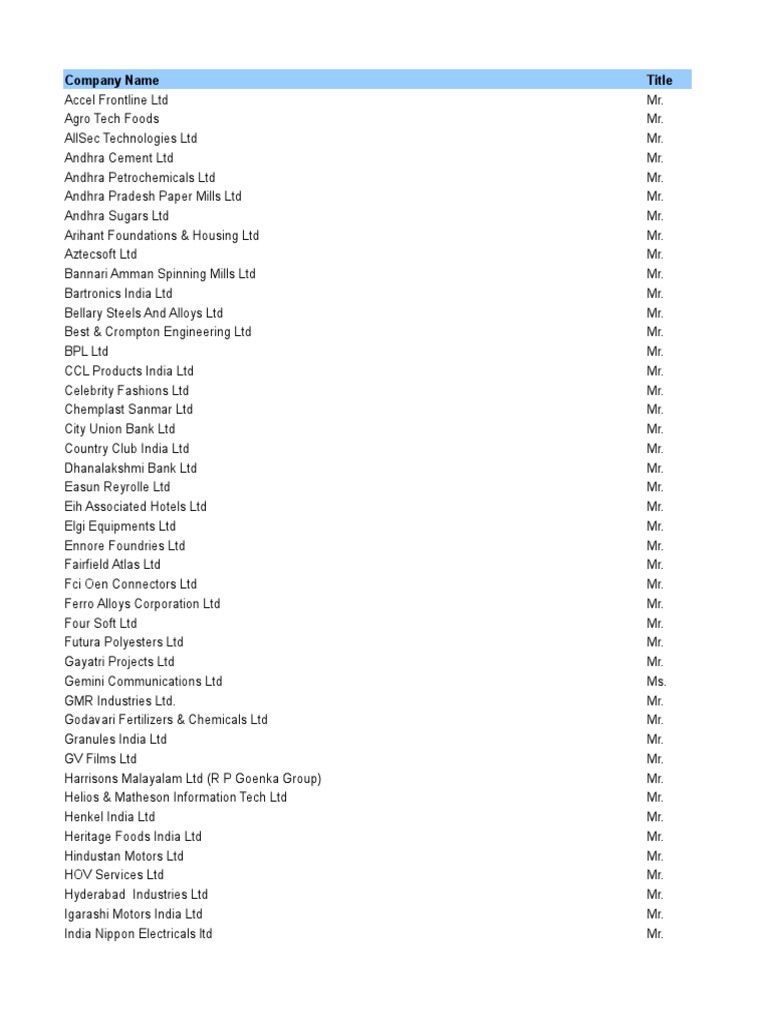 | Company Name | Title |
|---|---|
| Accel Frontline Ltd | Mr. |
| Agro Tech Foods | Mr. |
| AllSec Technologies Ltd | Mr. |
| Andhra Cement Ltd | Mr. |
| Andhra Petrochemicals Ltd | Mr. |
| Andhra Pradesh Paper Mills Ltd | Mr. |
| Andhra Sugars Ltd | Mr. |
| Arihant Foundations & Housing Ltd | Mr. |
| Aztecsoft Ltd | Mr. |
| Bannari Amman Spinning Mills Ltd | Mr. |
| Bartronics India Ltd | Mr. |
| Bellary Steels And Alloys Ltd | Mr. |
| Best & Crompton Engineering Ltd | Mr. |
| BPL Ltd | Mr. |
| CCL Products India Ltd | Mr. |
| Celebrity Fashions Ltd | Mr. |
| Chemplast Sanmar Ltd | Mr. |
| City Union Bank Ltd | Mr. |
| Country Club India Ltd | Mr. |
| Dhanalakshmi Bank Ltd | Mr. |
| Easun Reyrolle Ltd | Mr. |
| Eih Associated Hotels Ltd | Mr. |
| Elgi Equipments Ltd | Mr. |
| Ennore Foundries Ltd | Mr. |
| Fairfield Atlas Ltd | Mr. |
| Fci Oen Connectors Ltd | Mr. |
| Ferro Alloys Corporation Ltd | Mr. |
| Four Soft Ltd | Mr. |
| Futura Polyesters Ltd | Mr. |
| Gayatri Projects Ltd | Mr. |
| Gemini Communications Ltd | Ms. |
| GMR Industries Ltd. | Mr. |
| Godavari Fertilizers & Chemicals Ltd | Mr. |
| Granules India Ltd | Mr. |
| GV Films Ltd | Mr. |
| Harrisons Malayalam Ltd (R P Goenka Group) | Mr. |
| Helios & Matheson Information Tech Ltd | Mr. |
| Henkel India Ltd | Mr. |
| Heritage Foods India Ltd | Mr. |
| Hindustan Motors Ltd | Mr. |
| HOV Services Ltd | Mr. |
| Hyderabad  Industries Ltd | Mr. |
| Igarashi Motors India Ltd | Mr. |
| India Nippon Electricals ltd | Mr. |